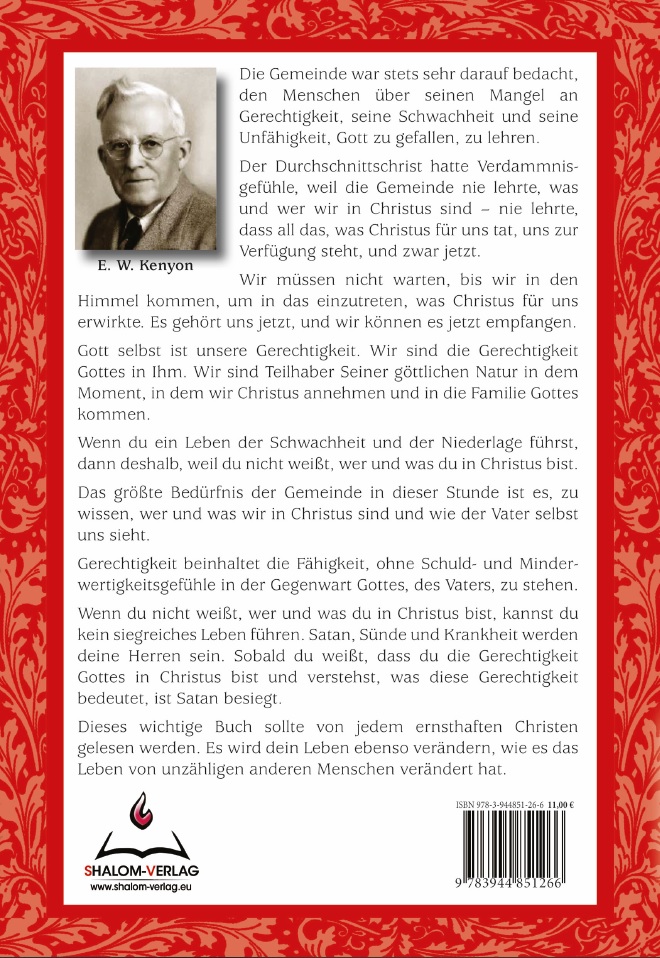 E. W. Kenyon

Die Gemeinde war stets sehr darauf bedacht, den Menschen über seinen Mangel an Gerechtigkeit, seine Schwachheit und seine Unfähigkeit, Gott zu gefallen, zu lehren.

Der Durchschnittschrist hatte Verdammnisgefühle, weil die Gemeinde nie lehrte, was und wer wir in Christus sind – nie lehrte, dass all das, was Christus für uns tat, uns zur Verfügung steht, und zwar jetzt.

Wir müssen nicht warten, bis wir in den Himmel kommen, um in das einzutreten, was Christus für uns erwirkte. Es gehört uns jetzt, und wir können es jetzt empfangen.

Gott selbst ist unsere Gerechtigkeit. Wir sind die Gerechtigkeit Gottes in Ihm. Wir sind Teilhaber Seiner göttlichen Natur in dem Moment, in dem wir Christus annehmen und in die Familie Gottes kommen.

Wenn du ein Leben der Schwachheit und der Niederlage führst, dann deshalb, weil du nicht weißt, wer und was du in Christus bist.

Das größte Bedürfnis der Gemeinde in dieser Stunde ist es, zu wissen, wer und was wir in Christus sind und wie der Vater selbst uns sieht.

Gerechtigkeit beinhaltet die Fähigkeit, ohne Schuld- und Minderwertigkeitsgefühle in der Gegenwart Gottes, des Vaters, zu stehen.

Wenn du nicht weißt, wer und was du in Christus bist, kannst du kein siegreiches Leben führen. Satan, Sünde und Krankheit werden deine Herren sein. Sobald du weißt, dass du die Gerechtigkeit Gottes in Christus bist und verstehst, was diese Gerechtigkeit bedeutet, ist Satan besiegt.

Dieses wichtige Buch sollte von jedem ernsthaften Christen gelesen werden. Es wird dein Leben ebenso verändern, wie es das Leben von unzähligen anderen Menschen verändert hat.

SHALOM-VERLAG
www.shalom-verlag.eu

ISBN 978-3-944851-26-6 11,00 €
9 783944 851266